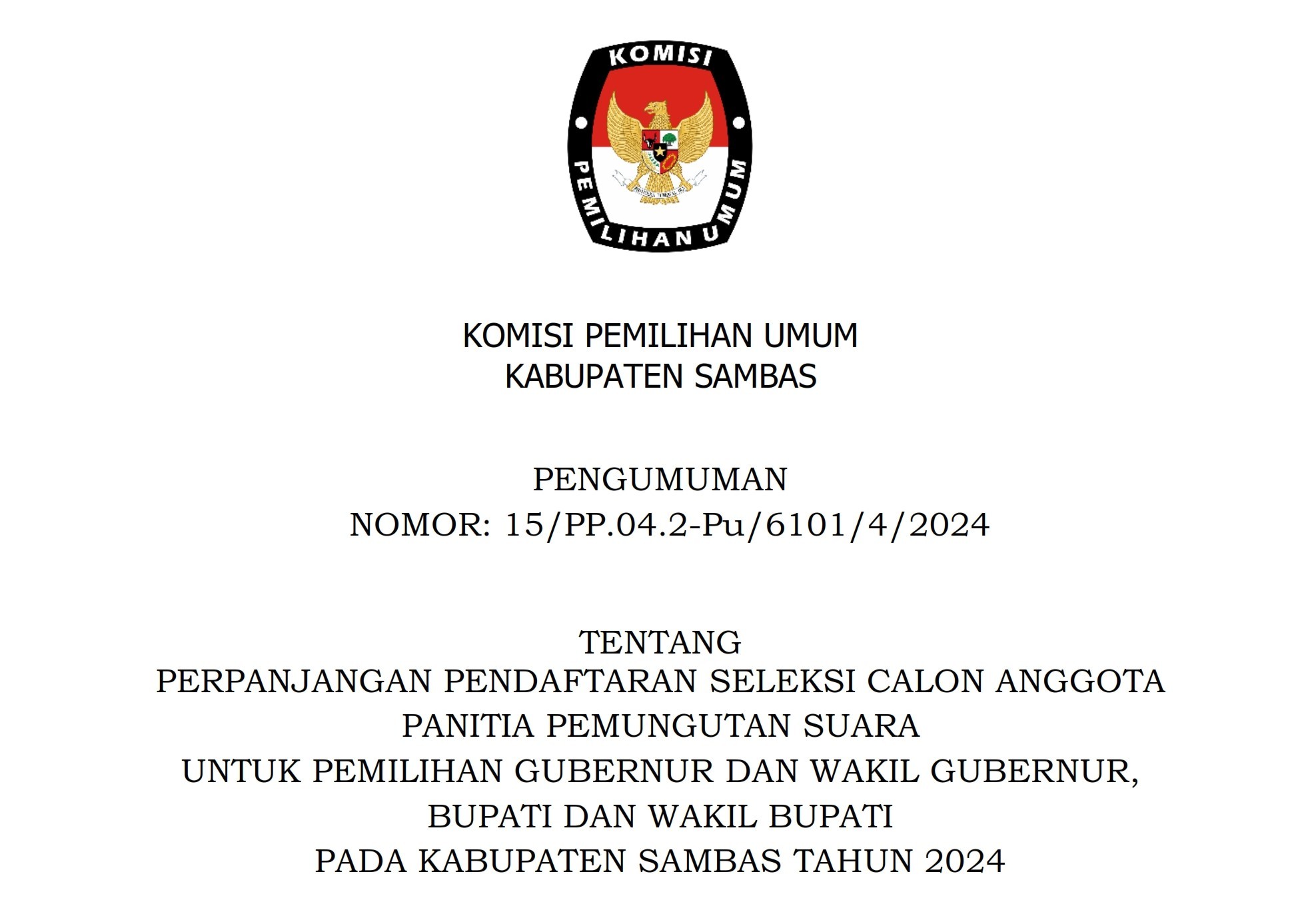 KOMISI

PEMILIHAN UMUM

KOMISI PEMILIHAN UMUM
KABUPATEN SAMBAS

PENGUMUMAN
NOMOR: 15/PP.04.2-Pu/6101/4/2024

TENTANG
PERPANJANGAN PENDAFTARAN SELEKSI CALON ANGGOTA
PANITIA PEMUNGUTAN SUARA
UNTUK PEMILIHAN GUBERNUR DAN WAKIL GUBERNUR,
BUPATI DAN WAKIL BUPATI
PADA KABUPATEN SAMBAS TAHUN 2024